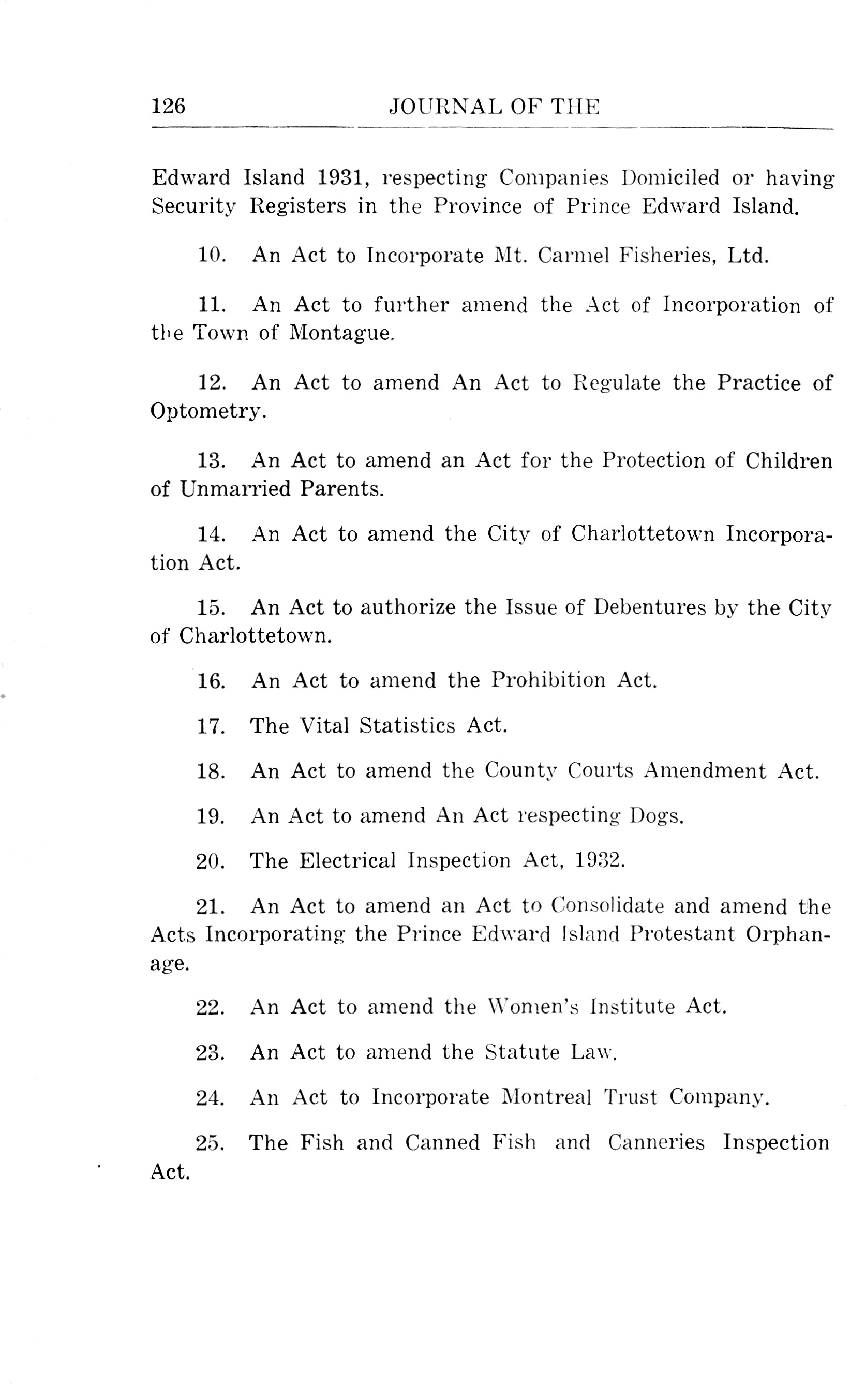 126 JOURNAL OF THE

Edward Island 1931, respecting Companies Domiciled or having Security Registers in the Province of Prince Edward Island.

10. An Act to Incorporate Mt. Carmel Fisheries, Ltd.

11. An Act to further amend the Act of Incorporation of the Town of Montague.

12. An Act to amend An Act to Regulate the Practice of Optometry.

13. An Act to amend an Act for the Protection of Children of Unmarried Parents.

14. An Act to amend the City of Charlottetown Incorporation Act.

15. An Act to authorize the Issue of Debentures by the City of Charlottetown.

16. An Act to amend the Prohibition Act.

17. The Vital Statistics Act.

18. An Act to amend the County Courts Amendment Act.

19. An Act to amend An Act respecting Dogs.

20. The Electrical Inspection Act, 1932.

21. An Act to amend an Act to Consolidate and amend the Acts Incorporating the Prince Edward Island Protestant Orphanage.

22. An Act to amend the Women's Institute Act.

23. An Act to amend the Statute Law.

24. An Act to Incorporate Montreal Trust Company.

25. The Fish and Canned Fish and Canneries Inspection Act.